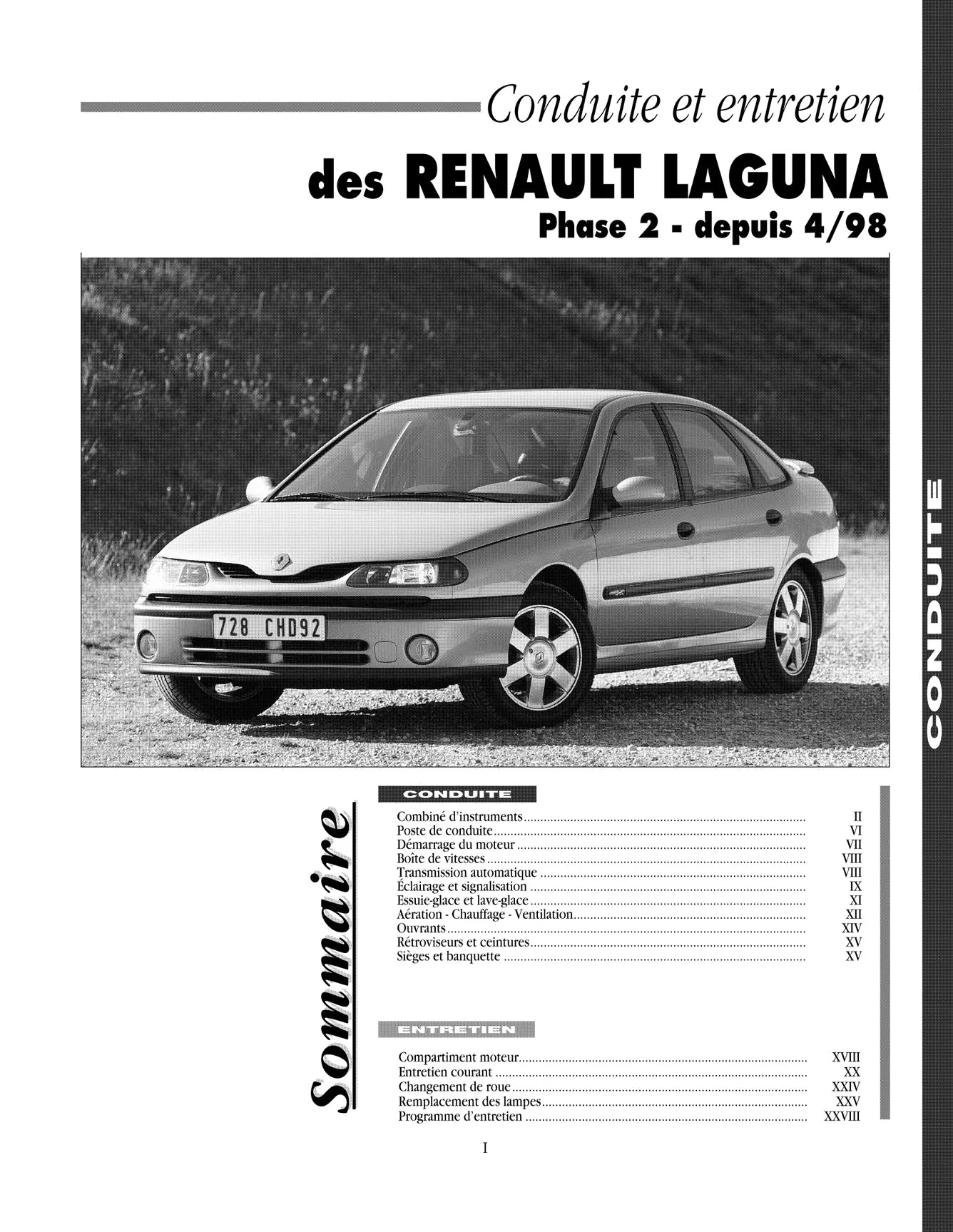 Conduite et entretien

des RENAULT LAGUNA

Phase 2 - depuis 4/98

728 CHD92

CONDUITE

Sommaire

CONDUITE

Combiné d'instruments II
Poste de conduite VI
Démarrage du moteur VII
Boîte de vitesses VIII
Transmission automatique VIII
Éclairage et signalisation IX
Essuie-glace et lave-glace XI
Aération - Chauffage - Ventilation XII
Ouvrants XIV
Rétroviseurs et ceintures XV
Sièges et banquette XV

ENTRETIEN

Compartiment moteur XVIII
Entretien courant XX
Changement de roue XXIV
Remplacement des lampes XXV
Programme d'entretien XXVIII

I